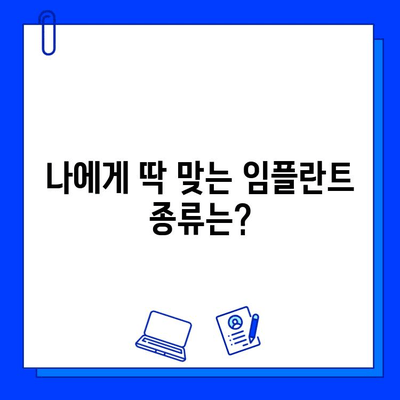 나에게 딱 맞는 임플란트 종류는?